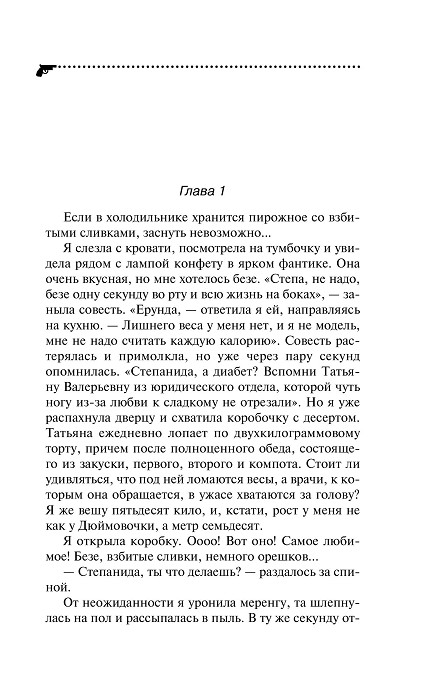 Глава 1

Если в холодильнике хранится пирожное со взбитыми сливками, заснуть невозможно...

Я слезла с кровати, посмотрела на тумбочку и увидела рядом с лампой конфету в ярком фантике. Она очень вкусная, но мне хотелось безе. «Степа, не надо, безе одну секунду во рту и всю жизнь на боках», — заныла совесть. «Ерунда, — ответила я ей, направляясь на кухню. — Лишнего веса у меня нет, и я не модель, мне не надо считать каждую калорию». Совесть растерялась и примолкла, но уже через пару секунд опомнилась. «Степанида, а диабет? Вспомни Татьяну Валерьевну из юридического отдела, которой чуть ногу из-за любви к сладкому не отрезали». Но я уже распахнула дверцу и схватила коробочку с десертом. Татьяна ежедневно лопает по двухкилограммовому торту, причем после полноценного обеда, состоящего из закуски, первого, второго и компота. Стоит ли удивляться, что под ней ломаются весы, а врачи, к которым она обращается, в ужасе хватаются за голову? Я же вешу пятьдесят кило, и, кстати, рост у меня не как у Дюймовочки, а метр семьдесят.

Я открыла коробку. Оооо! Вот оно! Самое любимое! Безе, взбитые сливки, немного орешков...

— Степанида, ты что делаешь? — раздалось за спиной.

От неожиданности я уронила меренгу, та шлепнулась на пол и рассыпалась в пыль. В ту же секунду от-